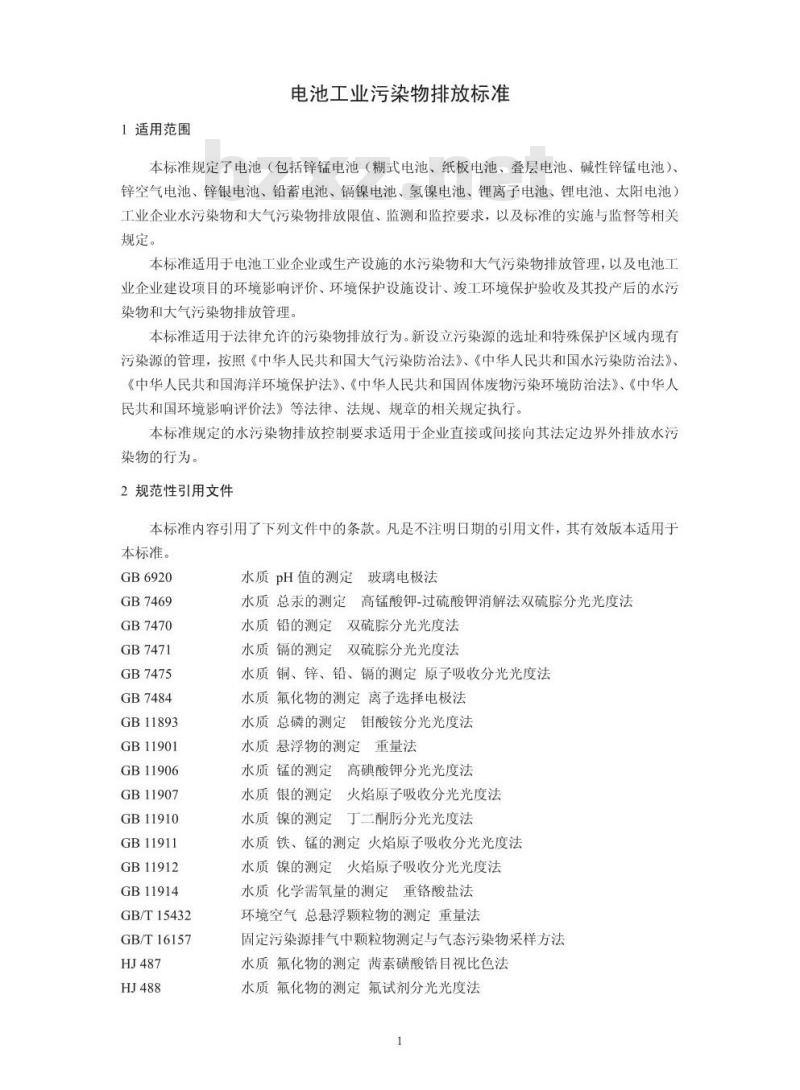 电池工业污染物排放标准

1 适用范围

本标准规定了电池（包括锌锰电池（糊式电池、纸板电池、叠层电池、碱性锌锰电池）、锌空气电池、锌银电池、铅蓄电池、镉镍电池、氢镍电池、锂离子电池、锂电池、太阳电池）工业企业水污染物和大气污染物排放限值、监测和监控要求，以及标准的实施与监督等相关规定。

本标准适用于电池工业企业或生产设施的水污染物和大气污染物排放管理，以及电池工业企业建设项目的环境影响评价、环境保护设施设计、竣工环境保护验收及其投产后的水污染物和大气污染物排放管理。

本标准适用于法律允许的污染物排放行为。新设立污染源的选址和特殊保护区域内现有污染源的管理，按照《中华人民共和国大气污染防治法》、《中华人民共和国水污染防治法》、《中华人民共和国海洋环境保护法》、《中华人民共和国固体废物污染环境防治法》、《中华人民共和国环境影响评价法》等法律、法规、规章的相关规定执行。

本标准规定的水污染物排放控制要求适用于企业直接或间接向其法定边界外排放水污染物的行为。

2 规范性引用文件

本标准内容引用了下列文件中的条款。凡是不注明日期的引用文件，其有效版本适用于本标准。

GB 6920 水质 pH值的测定 玻璃电极法
GB 7469 水质 总汞的测定 高锰酸钾-过硫酸钾消解法双硫腙分光光度法
GB 7470 水质 铅的测定 双硫腙分光光度法
GB 7471 水质 镉的测定 双硫腙分光光度法
GB 7475 水质 铜、锌、铅、镉的测定 原子吸收分光光度法
GB 7484 水质 氟化物的测定 离子选择电极法
GB 11893 水质 总磷的测定 钼酸铵分光光度法
GB 11901 水质 悬浮物的测定 重量法
GB 11906 水质 锰的测定 高碘酸钾分光光度法
GB 11907 水质 银的测定 火焰原子吸收分光光度法
GB 11910 水质 镍的测定 丁二酮肟分光光度法
GB 11911 水质 铁、锰的测定 火焰原子吸收分光光度法
GB 11912 水质 镍的测定 火焰原子吸收分光光度法
GB 11914 水质 化学需氧量的测定 重铬酸盐法
GB/T 15432 环境空气 总悬浮颗粒物的测定 重量法
GB/T 16157 固定污染源排气中颗粒物测定与气态污染物采样方法
HJ 487 水质 氟化物的测定 茜素磺酸锆目视比色法
HJ 488 水质 氟化物的测定 氟试剂分光光度法

1